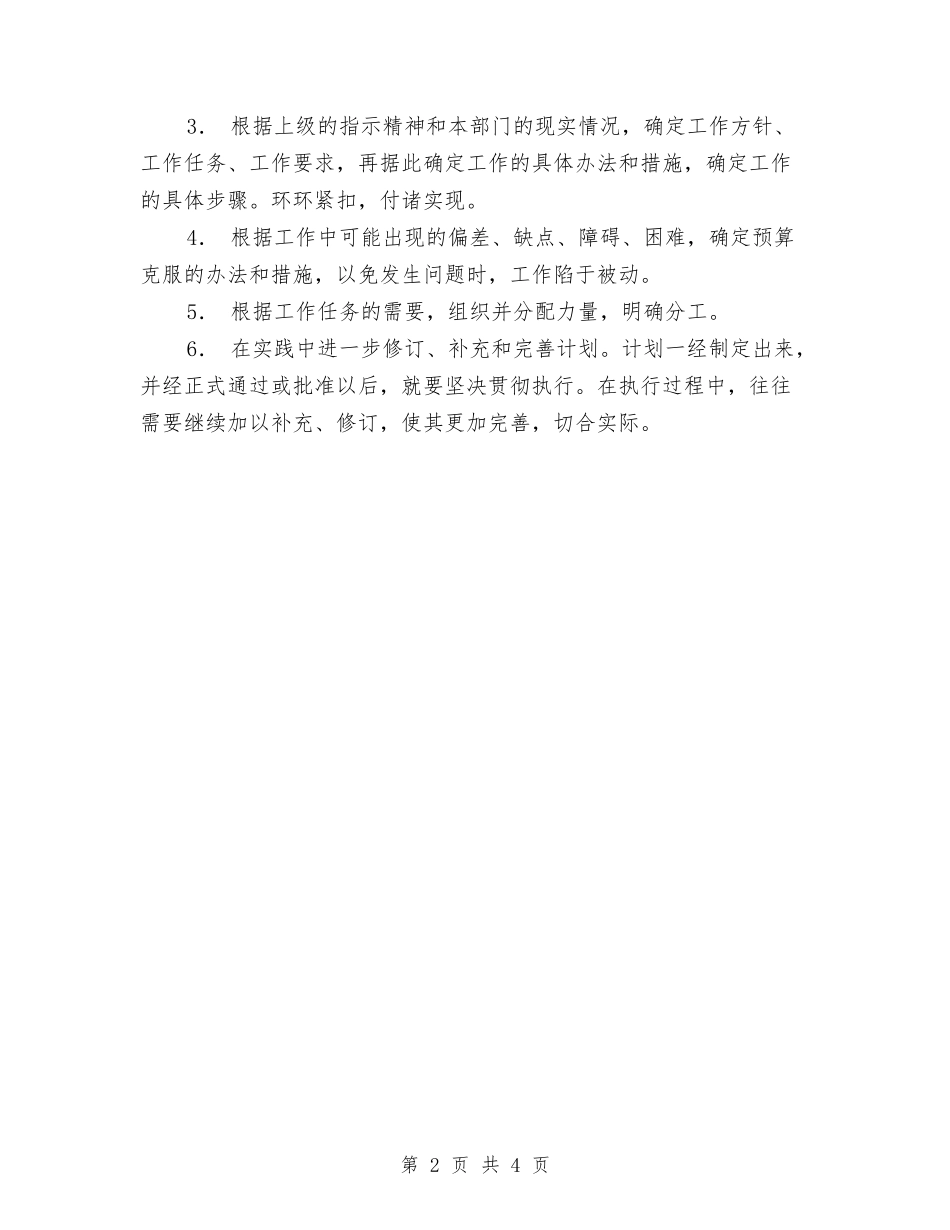 3． 根据上级的指示精神和本部门的现实情况，确定工作方针、工作任务、工作要求，再据此确定工作的具体办法和措施，确定工作的具体步骤。环环紧扣，付诸实现。

4． 根据工作中可能出现的偏差、缺点、障碍、困难，确定预算克服的办法和措施，以免发生问题时，工作陷于被动。

5． 根据工作任务的需要，组织并分配力量，明确分工。

6． 在实践中进一步修订、补充和完善计划。计划一经制定出来，并经正式通过或批准以后，就要坚决贯彻执行。在执行过程中，往往需要继续加以补充、修订，使其更加完善，切合实际。

第 2 页 共 4 页